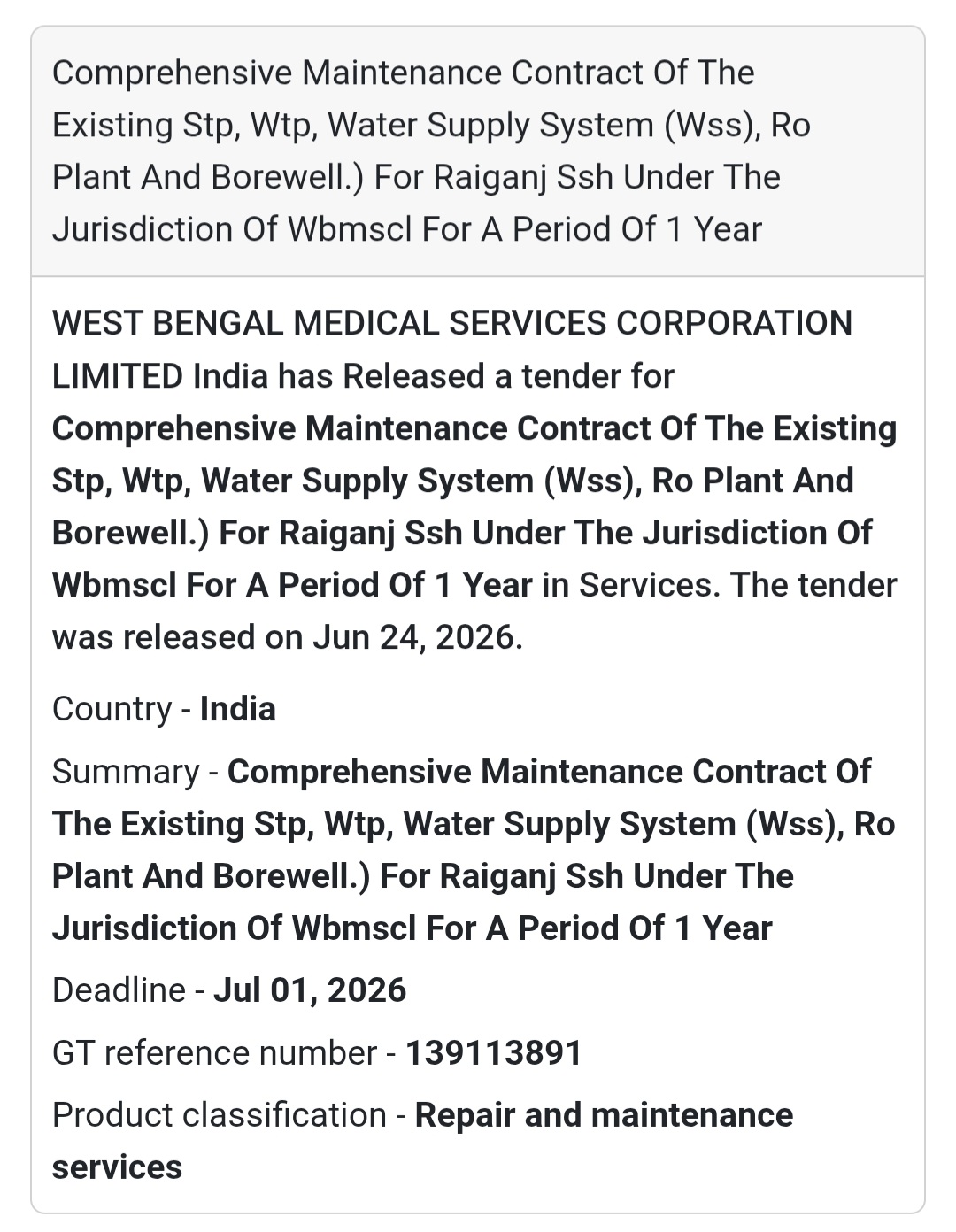 Comprehensive Maintenance Contract Of The Existing Stp, Wtp, Water Supply System (Wss), Ro Plant And Borewell.) For Raiganj Ssh Under The Jurisdiction Of Wbmscl For A Period Of 1 Year

WEST BENGAL MEDICAL SERVICES CORPORATION LIMITED India has Released a tender for Comprehensive Maintenance Contract Of The Existing Stp, Wtp, Water Supply System (Wss), Ro Plant And Borewell.) For Raiganj Ssh Under The Jurisdiction Of Wbmscl For A Period Of 1 Year in Services. The tender was released on Jun 24, 2026.

Country - India

Summary - Comprehensive Maintenance Contract Of The Existing Stp, Wtp, Water Supply System (Wss), Ro Plant And Borewell.) For Raiganj Ssh Under The Jurisdiction Of Wbmscl For A Period Of 1 Year

Deadline - Jul 01, 2026

GT reference number - 139113891

Product classification - Repair and maintenance services